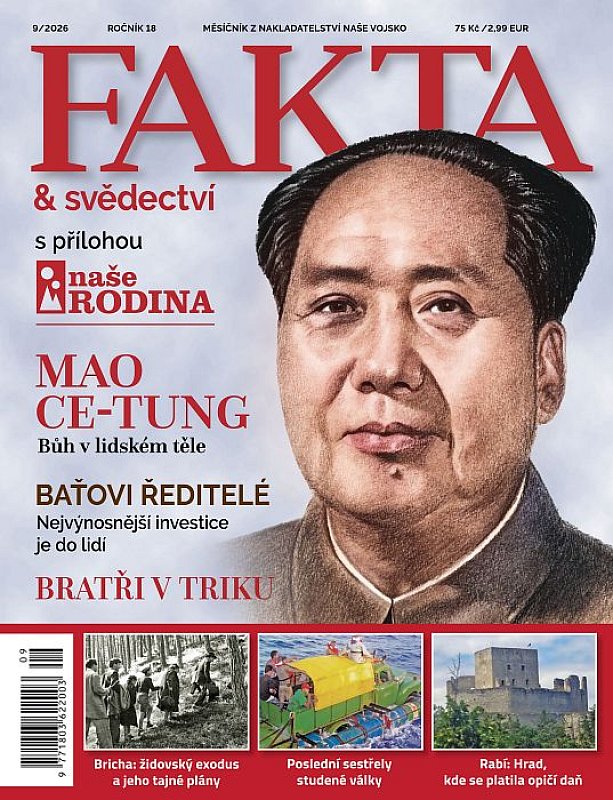 9/2026 ROČNÍK 18 MĚSÍČNÍK Z NAKLADATELSTVÍ NAŠE VOJSKO 75 Kč / 2,99 EUR

FAKTA

& svědectví

s přílohou

naše RODINA

MAO CE-TUNG

Bůh v lidském těle

BAŤOVI ŘEDITELÉ

Nejvýnosnější investice je do lidí

BRATŘI V TRIKU

09

9 771803 622003

Bricha: židovský exodus a jeho tajné plány

Poslední sestřely studené války

Rabí: Hrad, kde se platila opičí daň